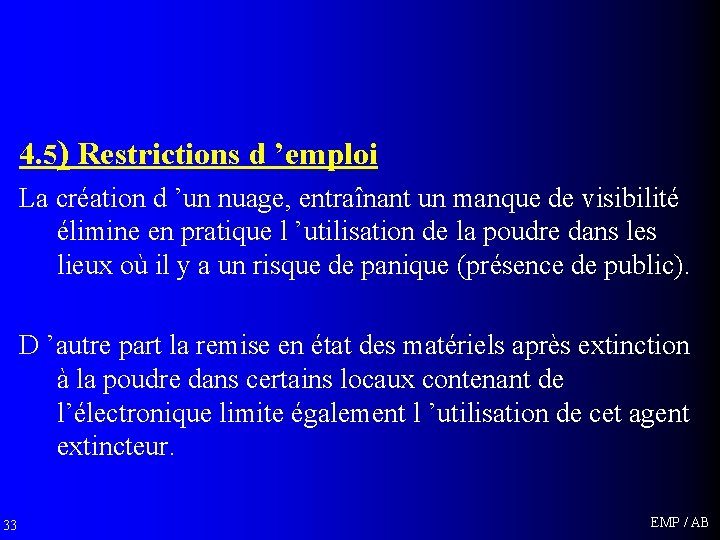 4.5) Restrictions d ’emploi

La création d ’un nuage, entraînant un manque de visibilité élimine en pratique l ’utilisation de la poudre dans les lieux où il y a un risque de panique (présence de public).

D ’autre part la remise en état des matériels après extinction à la poudre dans certains locaux contenant de l’électronique limite également l ’utilisation de cet agent extincteur.

33

EMP / AB